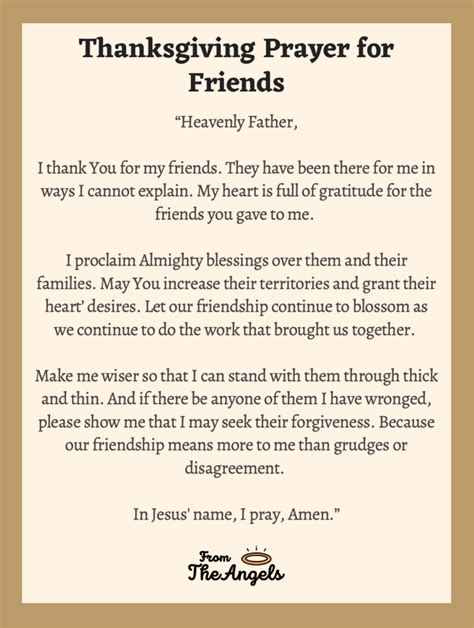 Thanksgiving Prayer for Friends

"Heavenly Father,

I thank You for my friends. They have been there for me in ways I cannot explain. My heart is full of gratitude for the friends you gave to me.

I proclaim Almighty blessings over them and their families. May You increase their territories and grant their heart' desires. Let our friendship continue to blossom as we continue to do the work that brought us together.

Make me wiser so that I can stand with them through thick and thin. And if there be anyone of them I have wronged, please show me that I may seek their forgiveness. Because our friendship means more to me than grudges or disagreement.

In Jesus' name, I pray, Amen."

From
The Angels